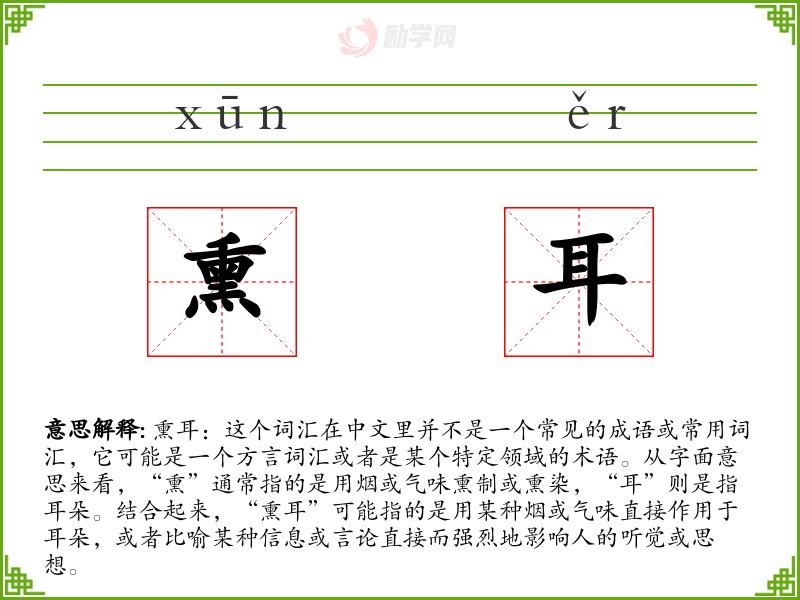 励学网

xūn ěr

熏 耳

意思解释: 熏耳：这个词汇在中文里并不是一个常见的成语或常用词汇，它可能是一个方言词汇或者是某个特定领域的术语。从字面意思来看，“熏”通常指的是用烟或气味熏制或熏染，“耳”则是指耳朵。结合起来，“熏耳”可能指的是用某种烟或气味直接作用于耳朵，或者比喻某种信息或言论直接而强烈地影响人的听觉或思想。